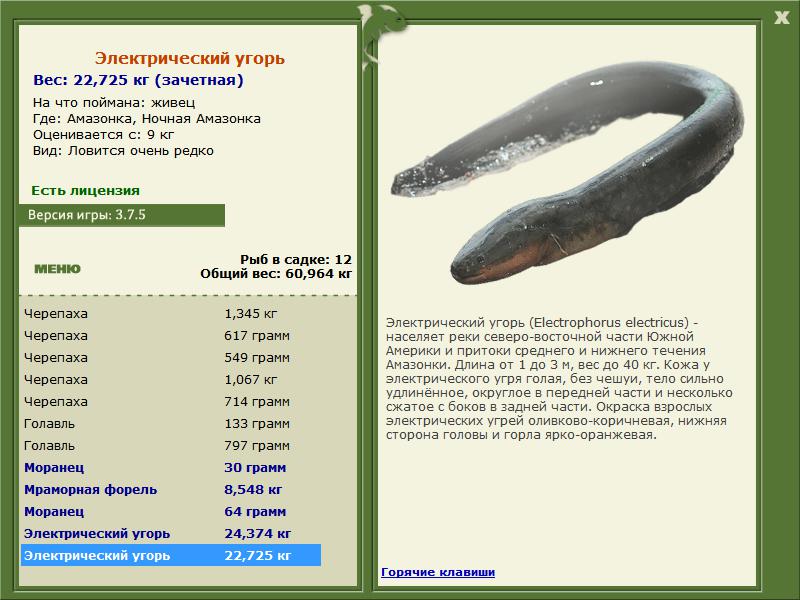 X

Электрический угорь
Вес: 22,725 кг (зачетная)

На что поймана: живец
Где: Амазонка, Ночная Амазонка
Оценивается с: 9 кг
Вид: Ловится очень редко

Есть лицензия

Версия игры: 3.7.5

МЕНЮ

Рыб в садке: 12
Общий вес: 60,964 кг

| | |
|---|---|
| Черепаха | 1,345 кг |
| Черепаха | 617 грамм |
| Черепаха | 549 грамм |
| Черепаха | 1,067 кг |
| Черепаха | 714 грамм |
| Голавль | 133 грамм |
| Голавль | 797 грамм |
| Моранец | 30 грамм |
| Мраморная форель | 8,548 кг |
| Моранец | 64 грамм |
| Электрический угорь | 24,374 кг |
| Электрический угорь | 22,725 кг |

Электрический угорь (Electrophorus electricus) - населяет реки северо-восточной части Южной Америки и притоки среднего и нижнего течения Амазонки. Длина от 1 до 3 м, вес до 40 кг. Кожа у электрического угря голая, без чешуи, тело сильно удлинённое, округлое в передней части и несколько сжатое с боков в задней части. Окраска взрослых электрических угрей оливково-коричневая, нижняя сторона головы и горла ярко-оранжевая.

Горячие клавиши